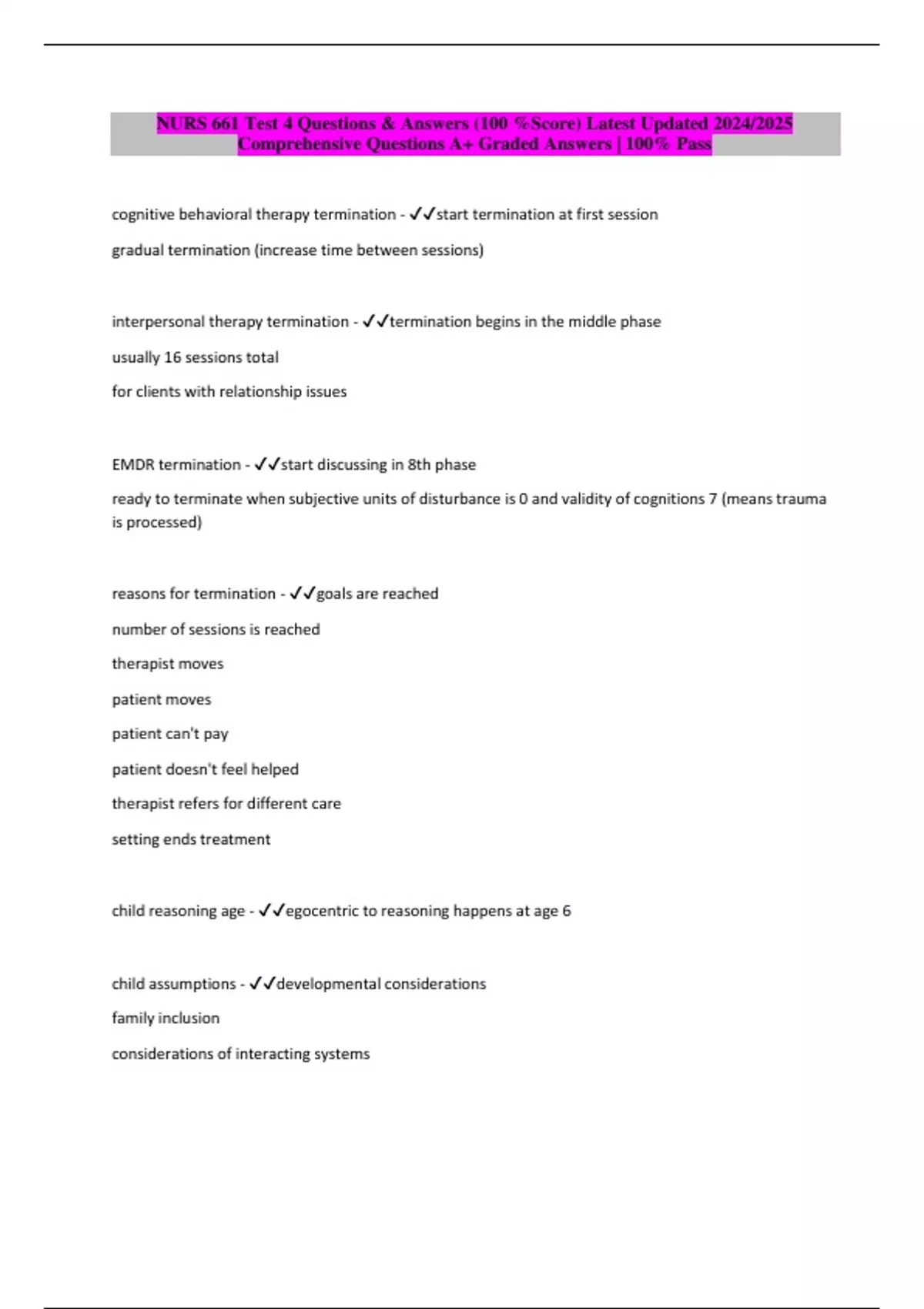 NURS 661 Test 4 Questions & Answers (100 %Score) Latest Updated 2024/2025 Comprehensive Questions A+ Graded Answers | 100% Pass

cognitive behavioral therapy termination - ✓✓start termination at first session

gradual termination (increase time between sessions)

interpersonal therapy termination - ✓✓termination begins in the middle phase

usually 16 sessions total

for clients with relationship issues

EMDR termination - ✓✓start discussing in 8th phase

ready to terminate when subjective units of disturbance is 0 and validity of cognitions 7 (means trauma is processed)

reasons for termination - ✓✓goals are reached

number of sessions is reached

therapist moves

patient moves

patient can't pay

patient doesn't feel helped

therapist refers for different care

setting ends treatment

child reasoning age - ✓✓egocentric to reasoning happens at age 6

child assumptions - ✓✓developmental considerations

family inclusion

considerations of interacting systems